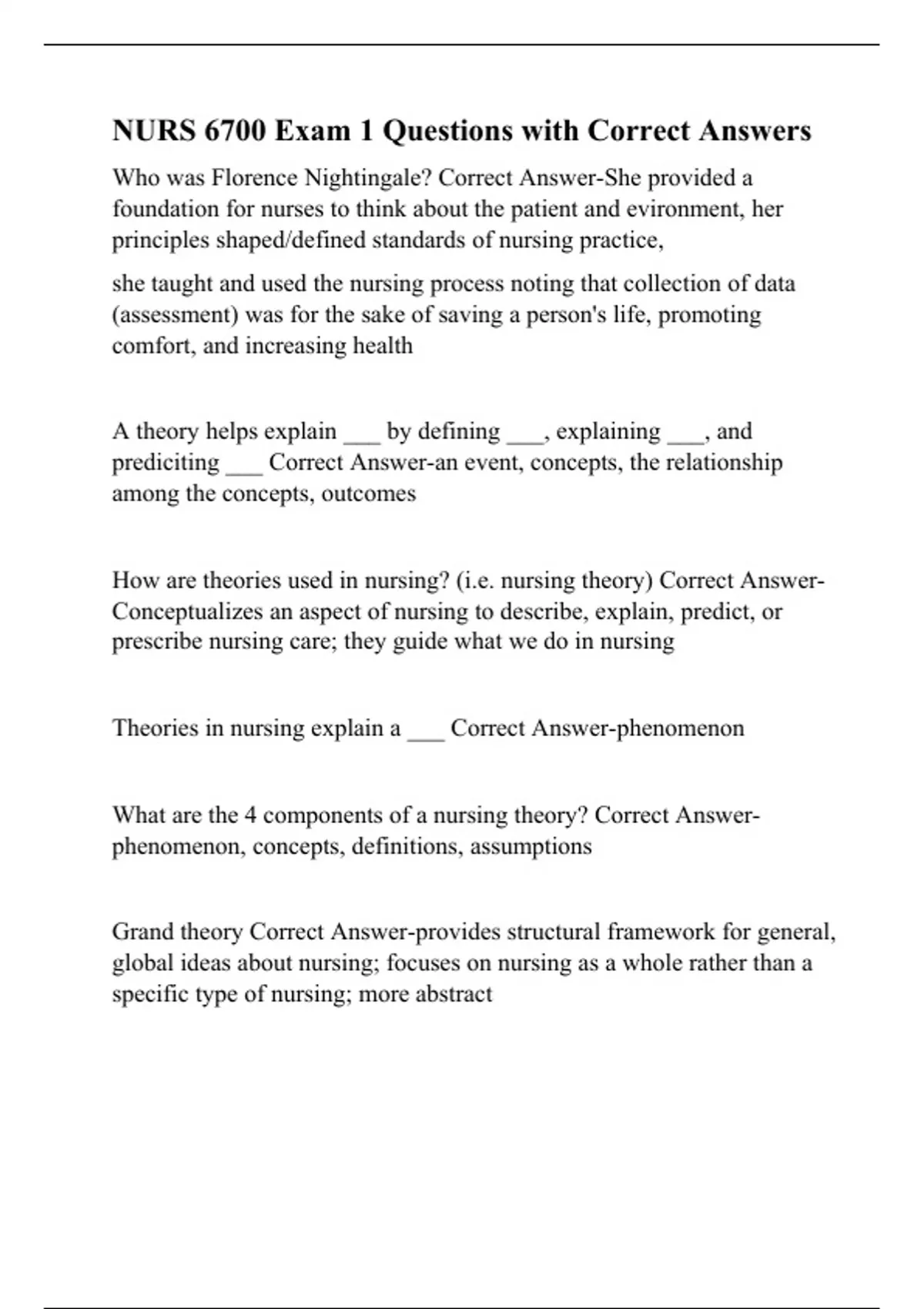 NURS 6700 Exam 1 Questions with Correct Answers

Who was Florence Nightingale? Correct Answer-She provided a foundation for nurses to think about the patient and evironment, her principles shaped/defined standards of nursing practice,

she taught and used the nursing process noting that collection of data (assessment) was for the sake of saving a person's life, promoting comfort, and increasing health

A theory helps explain ___ by defining ___, explaining ___, and prediciting ___ Correct Answer-an event, concepts, the relationship among the concepts, outcomes

How are theories used in nursing? (i.e. nursing theory) Correct Answer-Conceptualizes an aspect of nursing to describe, explain, predict, or prescribe nursing care; they guide what we do in nursing

Theories in nursing explain a ___ Correct Answer-phenomenon

What are the 4 components of a nursing theory? Correct Answer-phenomenon, concepts, definitions, assumptions

Grand theory Correct Answer-provides structural framework for general, global ideas about nursing; focuses on nursing as a whole rather than a specific type of nursing; more abstract